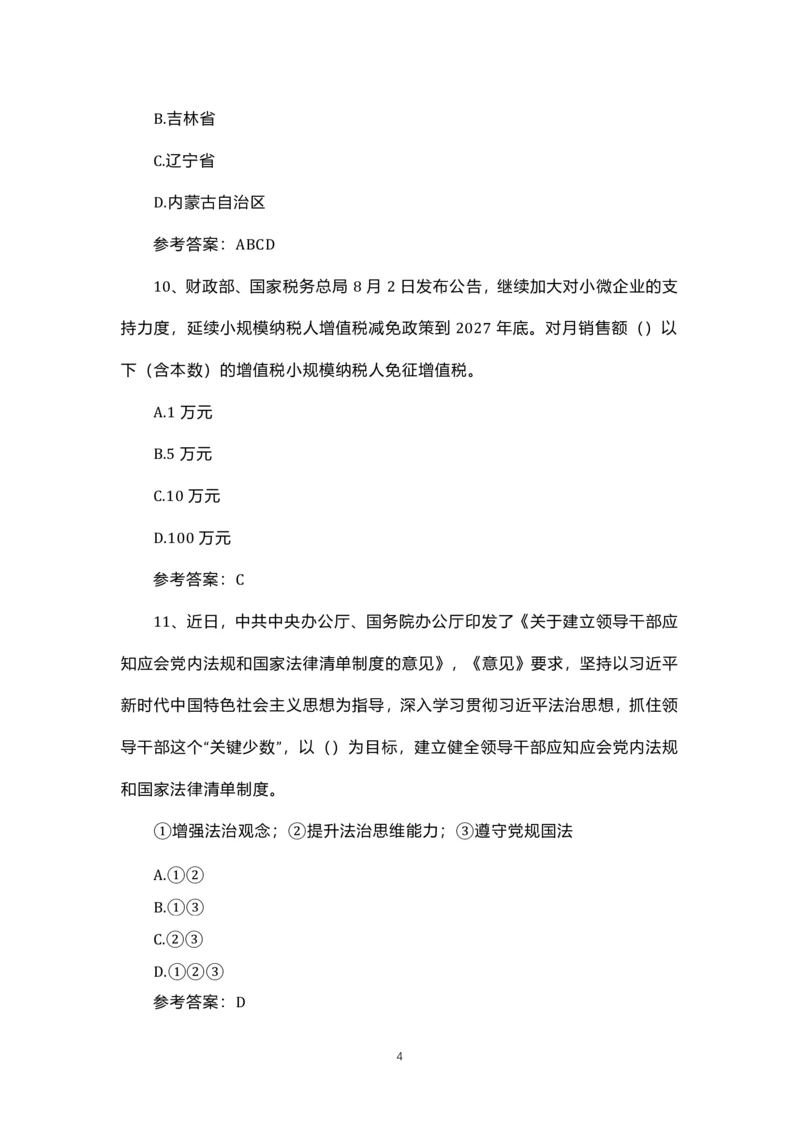 B.吉林省

C.辽宁省

D.内蒙古自治区

参考答案：ABCD

10、财政部、国家税务总局 8 月 2 日发布公告，继续加大对小微企业的支持力度，延续小规模纳税人增值税减免政策到 2027 年底。对月销售额（）以下（含本数）的增值税小规模纳税人免征增值税。

A.1 万元

B.5 万元

C.10 万元

D.100 万元

参考答案：C

11、近日，中共中央办公厅、国务院办公厅印发了《关于建立领导干部应知应会党内法规和国家法律清单制度的意见》，《意见》要求，坚持以习近平新时代中国特色社会主义思想为指导，深入学习贯彻习近平法治思想，抓住领导干部这个“关键少数”，以（）为目标，建立健全领导干部应知应会党内法规和国家法律清单制度。

①增强法治观念；②提升法治思维能力；③遵守党规国法

A.①②

B.①③

C.②③

D.①②③

参考答案：D

4